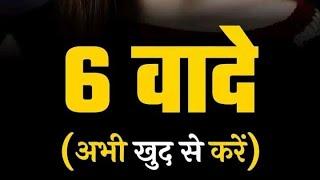 6 वादे
(अभी खुद से करें)